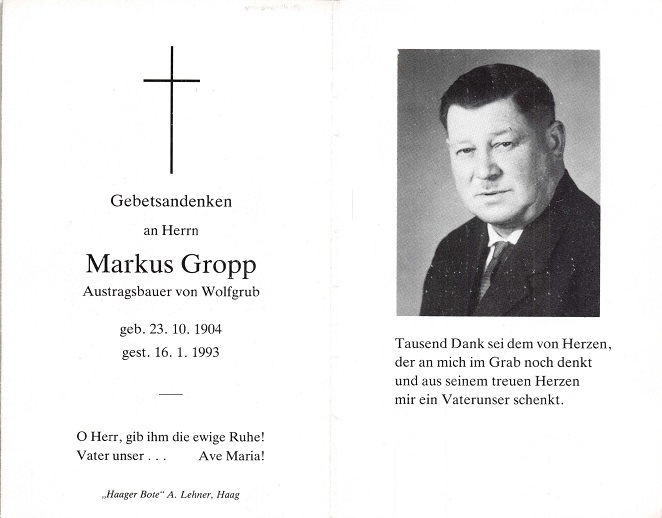 Gebetsandenken

an Herrn

Markus Gropp

Austragsbauer von Wolfgrub

geb. 23. 10. 1904

gest. 16. 1. 1993

—

O Herr, gib ihm die ewige Ruhe!
Vater unser . . . Ave Maria!

„Haager Bote" A. Lehner, Haag

Tausend Dank sei dem von Herzen,
der an mich im Grab noch denkt
und aus seinem treuen Herzen
mir ein Vaterunser schenkt.